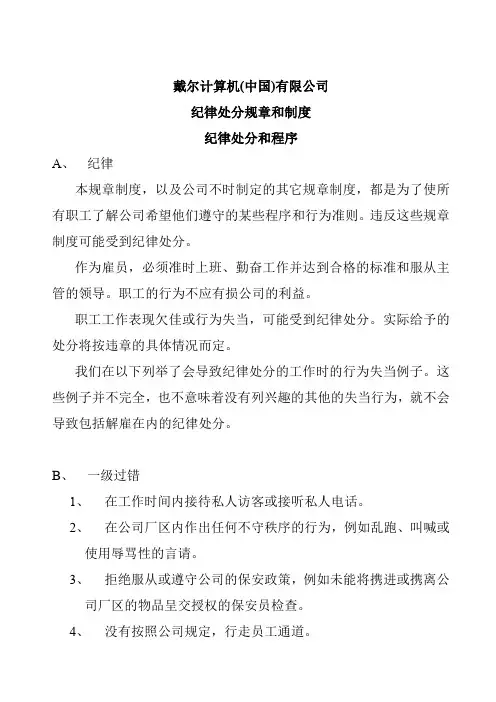 戴尔计算机(中国)有限公司
纪律处分规章和制度
纪律处分和程序

A、 纪律

本规章制度，以及公司不时制定的其它规章制度，都是为了使所有职工了解公司希望他们遵守的某些程序和行为准则。违反这些规章制度可能受到纪律处分。

作为雇员，必须准时上班、勤奋工作并达到合格的标准和服从主管的领导。职工的行为不应有损公司的利益。

职工工作表现欠佳或行为失当，可能受到纪律处分。实际给予的处分将按违章的具体情况而定。

我们在以下列举了会导致纪律处分的工作时的行为失当例子。这些例子并不完全，也不意味着没有列兴趣的其他的失当行为，就不会导致包括解雇在内的纪律处分。

B、 一级过错

1、 在工作时间内接待私人访客或接听私人电话。

2、 在公司厂区内作出任何不守秩序的行为，例如乱跑、叫喊或使用辱骂性的言请。

3、 拒绝服从或遵守公司的保安政策，例如未能将携进或携离公司厂区的物品呈交授权的保安员检查。

4、 没有按照公司规定，行走员工通道。